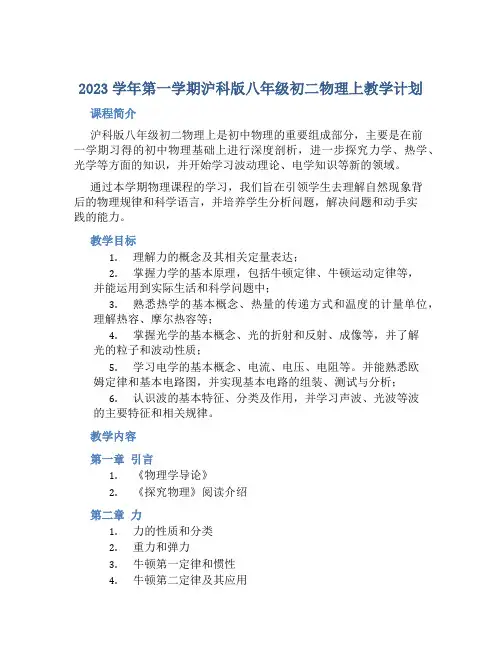 2023 学年第一学期沪科版八年级初二物理上教学计划

课程简介

沪科版八年级初二物理上是初中物理的重要组成部分，主要是在前一学期习得的初中物理基础上进行深度剖析，进一步探究力学、热学、光学等方面的知识，并开始学习波动理论、电学知识等新的领域。

通过本学期物理课程的学习，我们旨在引领学生去理解自然现象背后的物理规律和科学语言，并培养学生分析问题，解决问题和动手实践的能力。

教学目标

1. 理解力的概念及其相关定量表达；
2. 掌握力学的基本原理，包括牛顿定律、牛顿运动定律等，并能运用到实际生活和科学问题中；
3. 熟悉热学的基本概念、热量的传递方式和温度的计量单位，理解热容、摩尔热容等；
4. 掌握光学的基本概念、光的折射和反射、成像等，并了解光的粒子和波动性质；
5. 学习电学的基本概念、电流、电压、电阻等。并能熟悉欧姆定律和基本电路图，并实现基本电路的组装、测试与分析；
6. 认识波的基本特征、分类及作用，并学习声波、光波等波的主要特征和相关规律。

教学内容

第一章 引言

1. 《物理学导论》
2. 《探究物理》阅读介绍

第二章 力

1. 力的性质和分类
2. 重力和弹力
3. 牛顿第一定律和惯性
4. 牛顿第二定律及其应用